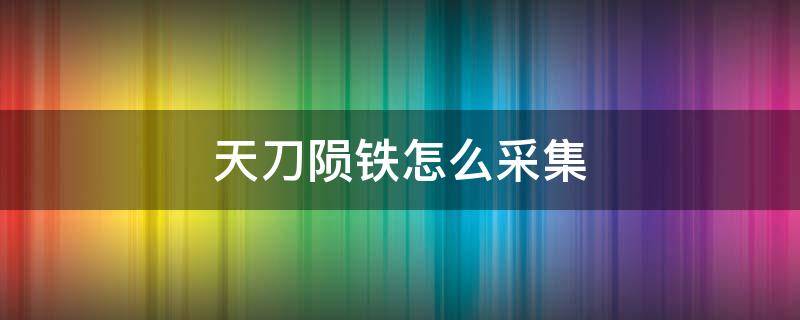 天刀陨铁怎么采集